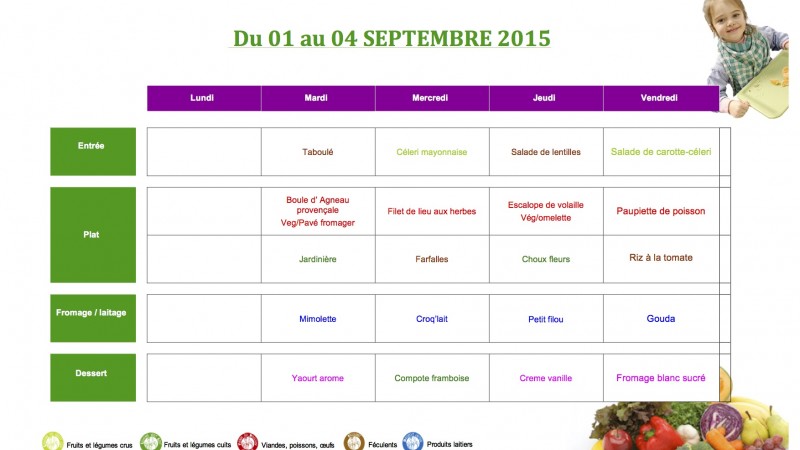 Du 01 au 04 SEPTEMBRE 2015

| | Lundi | Mardi | Mercredi | Jeudi | Vendredi |
|---|---|---|---|---|---|
| Entrée | | Taboulé | Céleri mayonnaise | Salade de lentilles | Salade de carotte-céleri |
| Plat | | Boule d' Agneau provençale Veg/Pavé fromager | Filet de lieu aux herbes | Escalope de volaille Vég/omelette | Paupiette de poisson |
| | | Jardinière | Farfalles | Choux fleurs | Riz à la tomate |
| Fromage / laitage | | Mimolette | Croq'lait | Petit filou | Gouda |
| Dessert | | Yaourt arome | Compote framboise | Creme vanille | Fromage blanc sucré |

Fruits et légumes crus Fruits et légumes cuits Viandes, poissons, œufs Féculents Produits laitiers